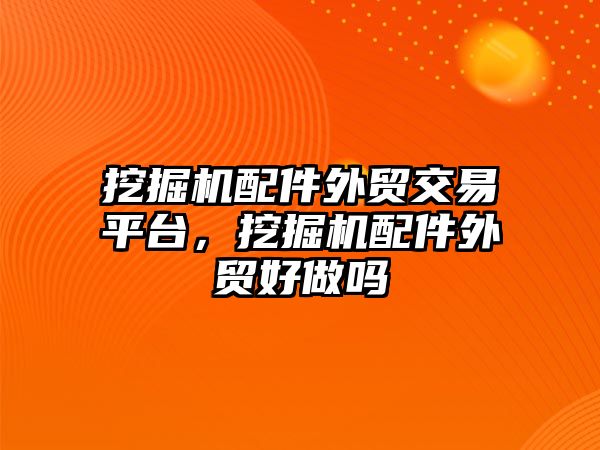 挖掘机配件外贸交易平台，挖掘机配件外贸好做吗